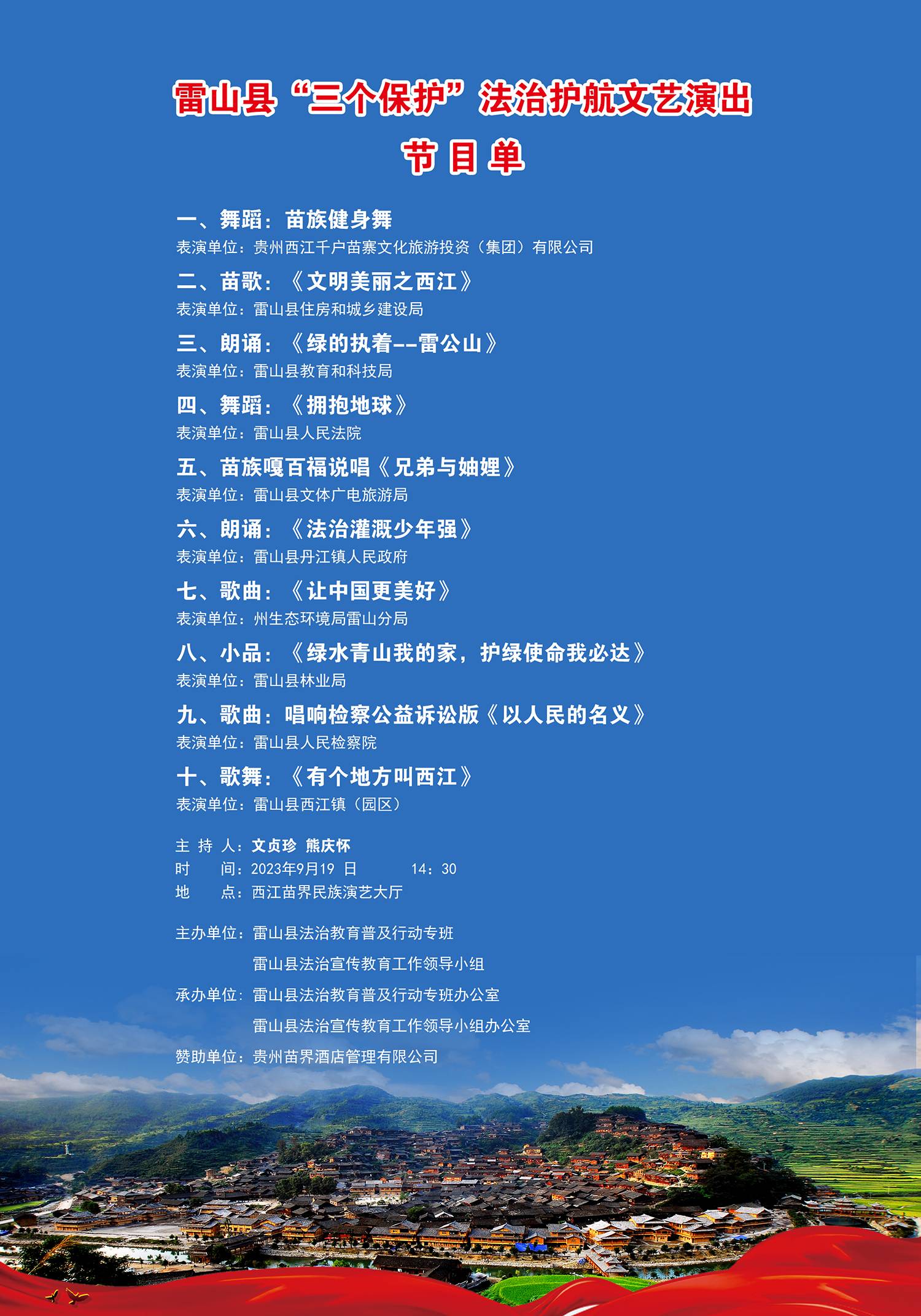 雷山县“三个保护”法治护航文艺演出

节目单

一、舞蹈：苗族健身舞
表演单位：贵州西江千户苗寨文化旅游投资（集团）有限公司

二、苗歌：《文明美丽之西江》
表演单位：雷山县住房和城乡建设局

三、朗诵：《绿的执着--雷公山》
表演单位：雷山县教育和科技局

四、舞蹈：《拥抱地球》
表演单位：雷山县人民法院

五、苗族嘎百福说唱《兄弟与妯娌》
表演单位：雷山县文体广电旅游局

六、朗诵：《法治灌溉少年强》
表演单位：雷山县丹江镇人民政府

七、歌曲：《让中国更美好》
表演单位：州生态环境局雷山分局

八、小品：《绿水青山我的家，护绿使命我必达》
表演单位：雷山县林业局

九、歌曲：唱响检察公益诉讼版《以人民的名义》
表演单位：雷山县人民检察院

十、歌舞：《有个地方叫西江》
表演单位：雷山县西江镇（园区）

主持人：文贞珍 熊庆怀
时间：2023年9月19日 14：30
地点：西江苗界民族演艺大厅

主办单位：雷山县法治教育普及行动专班
雷山县法治宣传教育工作领导小组
承办单位：雷山县法治教育普及行动专班办公室
雷山县法治宣传教育工作领导小组办公室
赞助单位：贵州苗界酒店管理有限公司